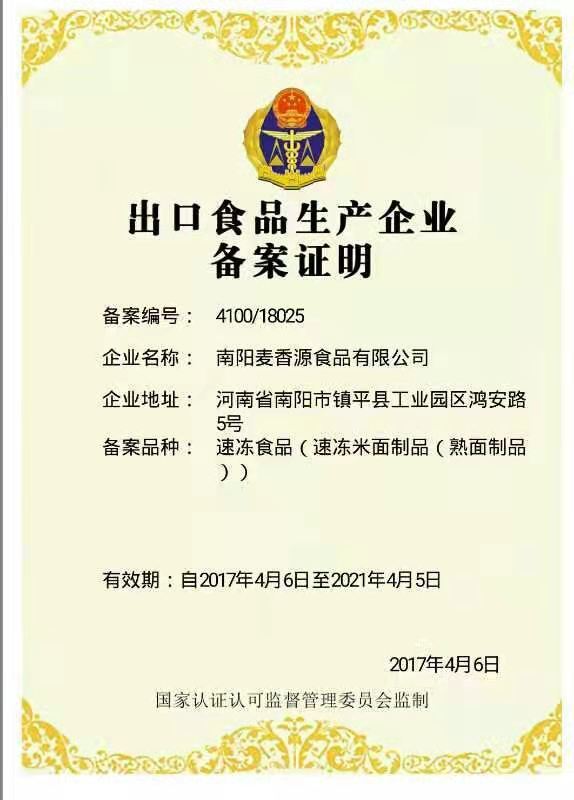 出口食品生产企业
备案证明

备案编号： 4100/18025

企业名称： 南阳麦香源食品有限公司

企业地址： 河南省南阳市镇平县工业园区鸿安路5号

备案品种： 速冻食品（速冻米面制品（熟面制品））

有效期：自2017年4月6日至2021年4月5日

2017年4月6日

国家认证认可监督管理委员会监制